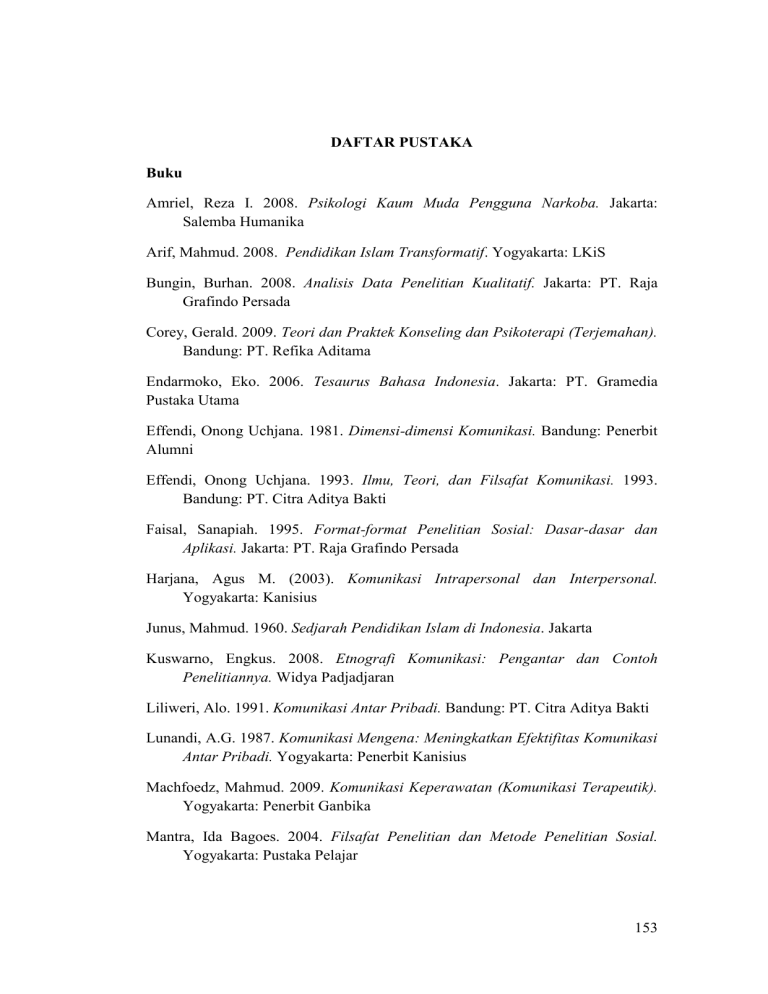 DAFTAR PUSTAKA

Buku

Amriel, Reza I. 2008. Psikologi Kaum Muda Pengguna Narkoba. Jakarta: Salemba Humanika

Arif, Mahmud. 2008. Pendidikan Islam Transformatif. Yogyakarta: LKiS

Bungin, Burhan. 2008. Analisis Data Penelitian Kualitatif. Jakarta: PT. Raja Grafindo Persada

Corey, Gerald. 2009. Teori dan Praktek Konseling dan Psikoterapi (Terjemahan). Bandung: PT. Refika Aditama

Endarmoko, Eko. 2006. Tesaurus Bahasa Indonesia. Jakarta: PT. Gramedia Pustaka Utama

Effendi, Onong Uchjana. 1981. Dimensi-dimensi Komunikasi. Bandung: Penerbit Alumni

Effendi, Onong Uchjana. 1993. Ilmu, Teori, dan Filsafat Komunikasi. 1993. Bandung: PT. Citra Aditya Bakti

Faisal, Sanapiah. 1995. Format-format Penelitian Sosial: Dasar-dasar dan Aplikasi. Jakarta: PT. Raja Grafindo Persada

Harjana, Agus M. (2003). Komunikasi Intrapersonal dan Interpersonal. Yogyakarta: Kanisius

Junus, Mahmud. 1960. Sedjarah Pendidikan Islam di Indonesia. Jakarta

Kuswarno, Engkus. 2008. Etnografi Komunikasi: Pengantar dan Contoh Penelitiannya. Widya Padjadjaran

Liliweri, Alo. 1991. Komunikasi Antar Pribadi. Bandung: PT. Citra Aditya Bakti

Lunandi, A.G. 1987. Komunikasi Mengena: Meningkatkan Efektifitas Komunikasi Antar Pribadi. Yogyakarta: Penerbit Kanisius

Machfoedz, Mahmud. 2009. Komunikasi Keperawatan (Komunikasi Terapeutik). Yogyakarta: Penerbit Ganbika

Mantra, Ida Bagoes. 2004. Filsafat Penelitian dan Metode Penelitian Sosial. Yogyakarta: Pustaka Pelajar

153